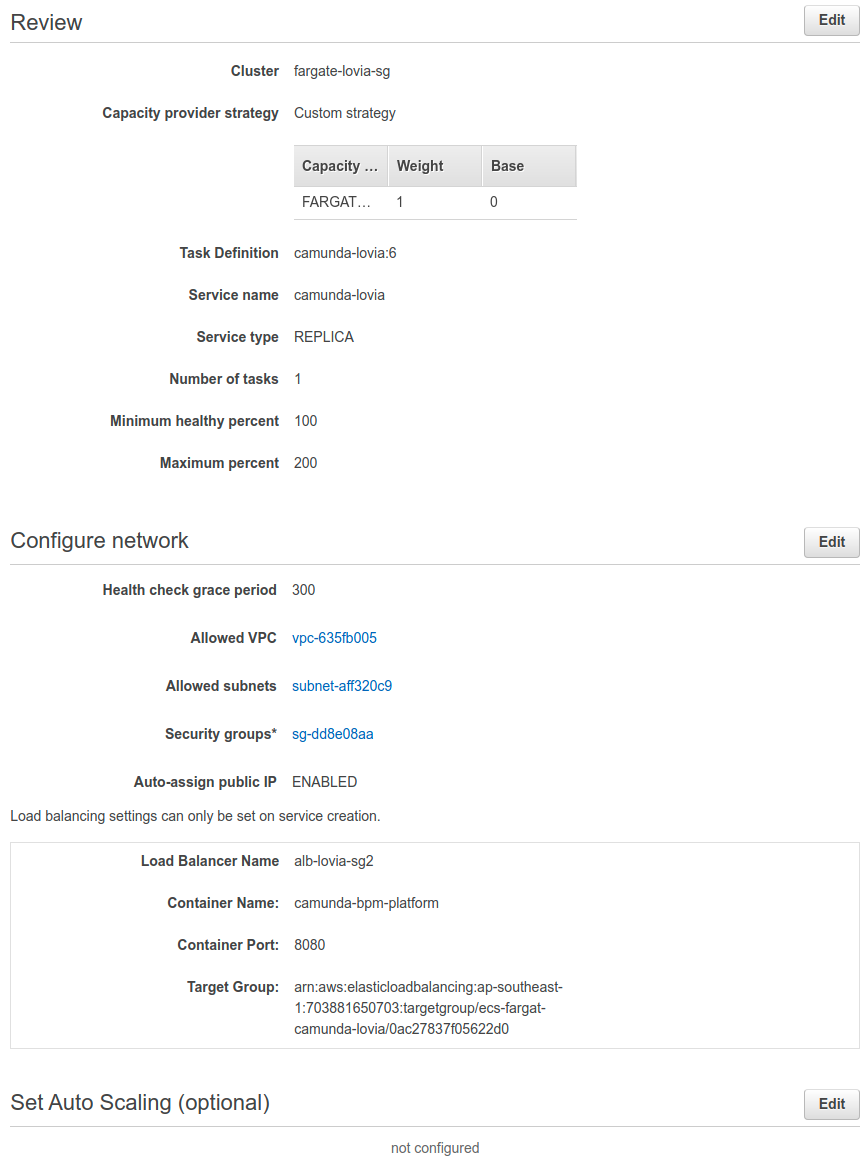 Review

Edit

Cluster fargate-lovia-sg

Capacity provider strategy Custom strategy

| Capacity ... | Weight | Base |
|---|---|---|
| FARGAT... | 1 | 0 |

Task Definition camunda-lovia:6

Service name camunda-lovia

Service type REPLICA

Number of tasks 1

Minimum healthy percent 100

Maximum percent 200

Configure network

Edit

Health check grace period 300

Allowed VPC vpc-635fb005

Allowed subnets subnet-aff320c9

Security groups* sg-dd8e08aa

Auto-assign public IP ENABLED

Load balancing settings can only be set on service creation.

Load Balancer Name alb-lovia-sg2

Container Name: camunda-bpm-platform

Container Port: 8080

Target Group: arn:aws:elasticloadbalancing:ap-southeast-1:703881650703:targetgroup/ecs-fargat-camunda-lovia/0ac27837f05622d0

Set Auto Scaling (optional)

Edit

not configured